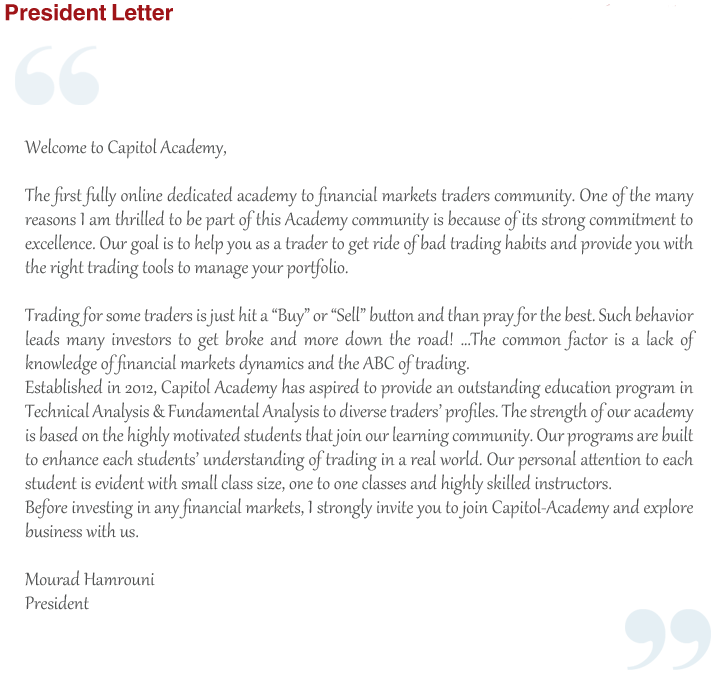 President Letter

Welcome to Capitol Academy,

The first fully online dedicated academy to financial markets traders community. One of the many reasons I am thrilled to be part of this Academy community is because of its strong commitment to excellence. Our goal is to help you as a trader to get ride of bad trading habits and provide you with the right trading tools to manage your portfolio.

Trading for some traders is just hit a “Buy” or “Sell” button and than pray for the best. Such behavior leads many investors to get broke and more down the road! ...The common factor is a lack of knowledge of financial markets dynamics and the ABC of trading.
Established in 2012, Capitol Academy has aspired to provide an outstanding education program in Technical Analysis & Fundamental Analysis to diverse traders’ profiles. The strength of our academy is based on the highly motivated students that join our learning community. Our programs are built to enhance each students’ understanding of trading in a real world. Our personal attention to each student is evident with small class size, one to one classes and highly skilled instructors.
Before investing in any financial markets, I strongly invite you to join Capitol-Academy and explore business with us.

Mourad Hamrouni
President